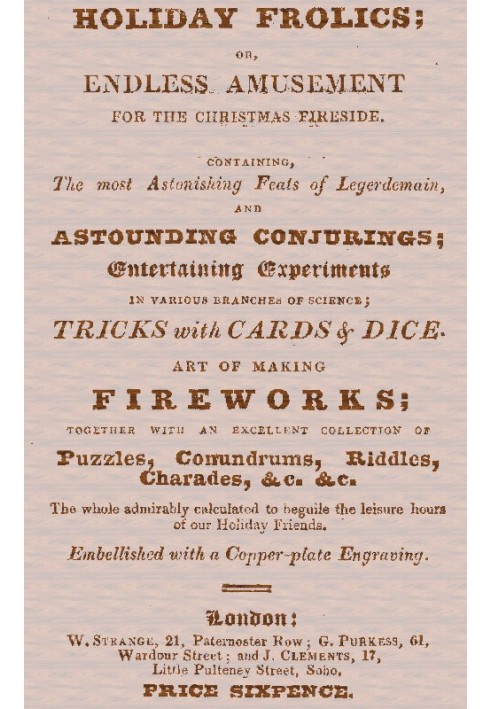 HOLIDAY FROLICS;

OR,

ENDLESS AMUSEMENT

FOR THE CHRISTMAS FIRESIDE.

CONTAINING,

The most Astonishing Feats of Legerdemain,

AND

ASTOUNDING CONJURINGS;

Entertaining Experiments

IN VARIOUS BRANCHES OF SCIENCE;

TRICKS with CARDS & DICE.

ART OF MAKING

FIREWORKS;

TOGETHER WITH AN EXCELLENT COLLECTION OF

Puzzles, Conundrums, Riddles, Charades, &c. &c.

The whole admirably calculated to beguile the leisure hours of our Holiday Friends.

Embellished with a Copper-plate Engraving.

London:

W. STRANGE, 21, Paternoster Row; G. PURKESS, 61, Wardour Street; and J. CLEMENTS, 17, Little Pulteney Street, Soho.

PRICE SIXPENCE.